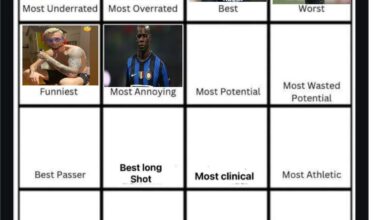 | Most Underrated | Most Overrated | Best | Worst |
|---|---|---|---|
| Funniest | Most Annoying | Most Potential | Most Wasted Potential |
| Best Passer | Best long Shot | Most clinical | Most Athletic |